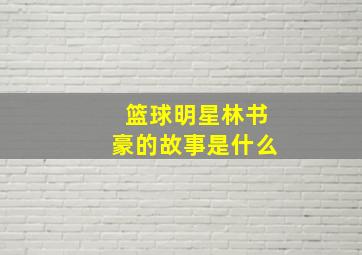 篮球明星林书豪的故事是什么